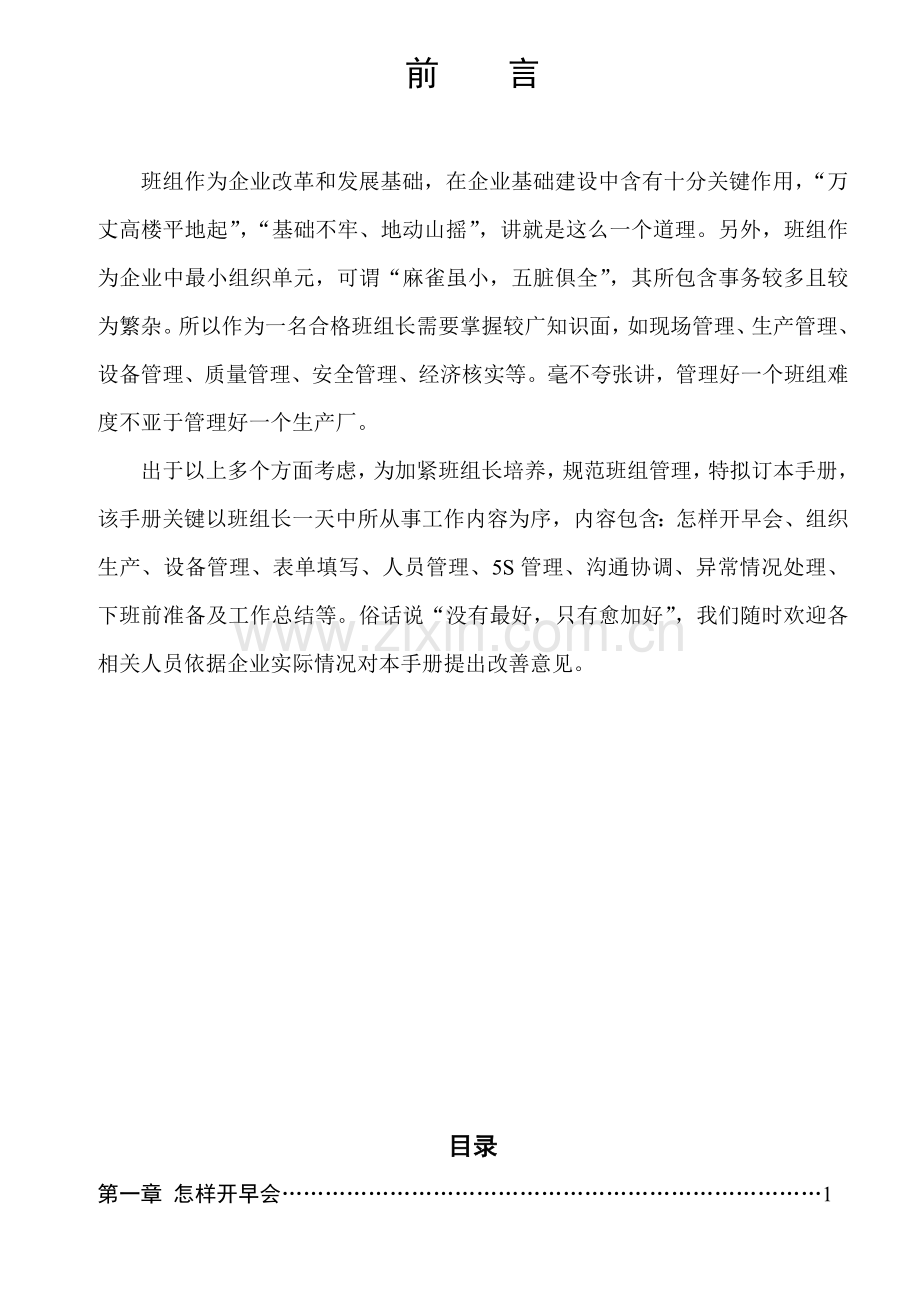 前　言

班组作为企业改革和发展基础，在企业基础建设中含有十分关键作用，“万丈高楼平地起”，“基础不牢、地动山摇”，讲就是这么一个道理。另外，班组作为企业中最小组织单元，可谓“麻雀虽小，五脏俱全”，其所包含事务较多且较为繁杂。所以作为一名合格班组长需要掌握较广知识面，如现场管理、生产管理、设备管理、质量管理、安全管理、经济核实等。毫不夸张讲，管理好一个班组难度不亚于管理好一个生产厂。

出于以上多个方面考虑，为加紧班组长培养，规范班组管理，特拟订本手册，该手册关键以班组长一天中所从事工作内容为序，内容包含：怎样开早会、组织生产、设备管理、表单填写、人员管理、5S管理、沟通协调、异常情况处理、下班前准备及工作总结等。俗话说“没有最好，只有愈加好”，我们随时欢迎各相关人员依据企业实际情况对本手册提出改善意见。

www.zixin.com.cn

目录

第一章 怎样开早会……………………………………………………………………1